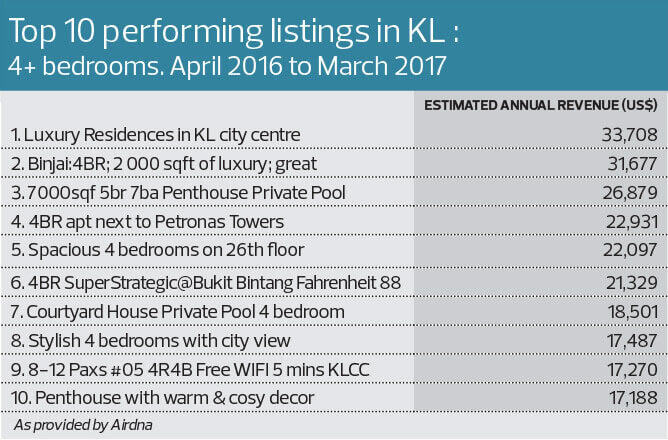 Top 10 performing listings in KL :
4+ bedrooms. April 2016 to March 2017

| | ESTIMATED ANNUAL REVENUE (US$) |
|---|---|
| 1. Luxury Residences in KL city centre | 33,708 |
| 2. Binjai:4BR; 2 000 sqft of luxury; great | 31,677 |
| 3. 7000sqf 5br 7ba Penthouse Private Pool | 26,879 |
| 4. 4BR apt next to Petronas Towers | 22,931 |
| 5. Spacious 4 bedrooms on 26th floor | 22,097 |
| 6. 4BR SuperStrategic@Bukit Bintang Fahrenheit 88 | 21,329 |
| 7. Courtyard House Private Pool 4 bedroom | 18,501 |
| 8. Stylish 4 bedrooms with city view | 17,487 |
| 9. 8-12 Paxs #05 4R4B Free WIFI 5 mins KLCC | 17,270 |
| 10. Penthouse with warm & cosy decor | 17,188 |

As provided by Airdna